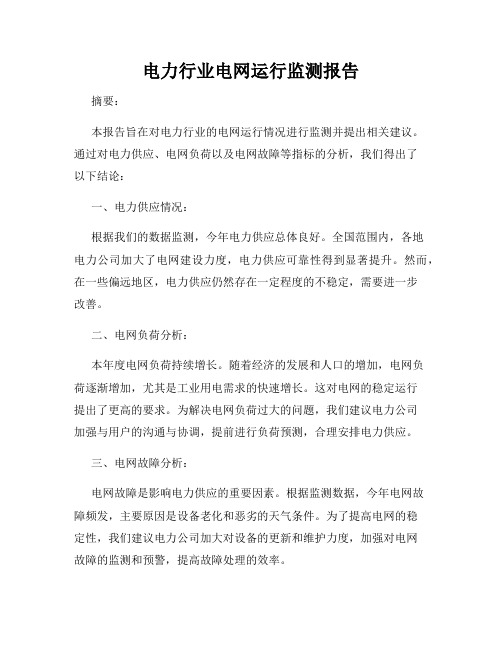 电力行业电网运行监测报告

摘要：

本报告旨在对电力行业的电网运行情况进行监测并提出相关建议。通过对电力供应、电网负荷以及电网故障等指标的分析，我们得出了以下结论：

一、电力供应情况：

根据我们的数据监测，今年电力供应总体良好。全国范围内，各地电力公司加大了电网建设力度，电力供应可靠性得到显著提升。然而，在一些偏远地区，电力供应仍然存在一定程度的不稳定，需要进一步改善。

二、电网负荷分析：

本年度电网负荷持续增长。随着经济的发展和人口的增加，电网负荷逐渐增加，尤其是工业用电需求的快速增长。这对电网的稳定运行提出了更高的要求。为解决电网负荷过大的问题，我们建议电力公司加强与用户的沟通与协调，提前进行负荷预测，合理安排电力供应。

三、电网故障分析：

电网故障是影响电力供应的重要因素。根据监测数据，今年电网故障频发，主要原因是设备老化和恶劣的天气条件。为了提高电网的稳定性，我们建议电力公司加大对设备的更新和维护力度，加强对电网故障的监测和预警，提高故障处理的效率。